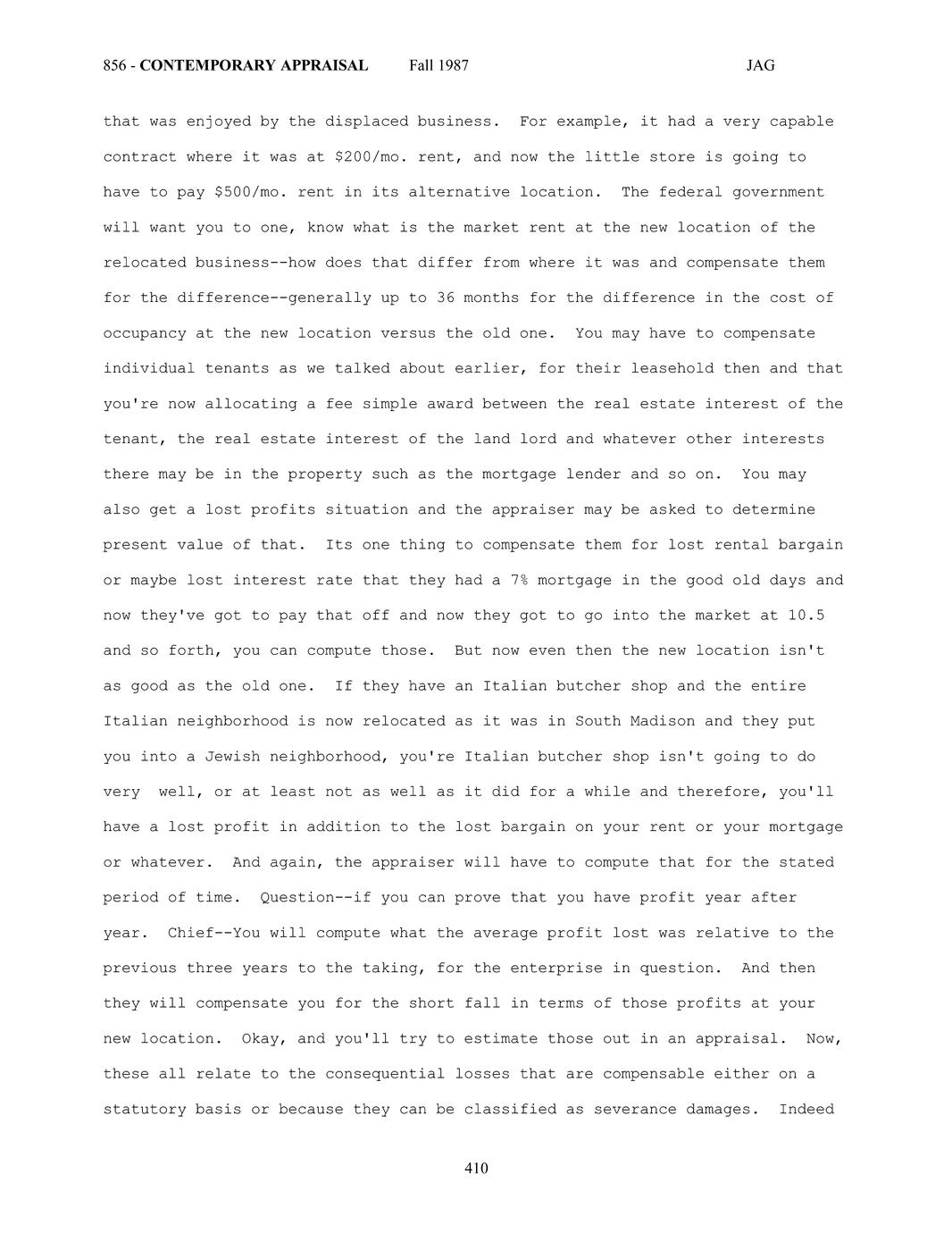 856 - CONTEMPORARY APPRAISAL Fall 1987 JAG

that was enjoyed by the displaced business. For example, it had a very capable contract where it was at \$200/mo. rent, and now the little store is going to have to pay \$500/mo. rent in its alternative location. The federal government will want you to one, know what is the market rent at the new location of the relocated business--how does that differ from where it was and compensate them for the difference--generally up to 36 months for the difference in the cost of occupancy at the new location versus the old one. You may have to compensate individual tenants as we talked about earlier, for their leasehold then and that you're now allocating a fee simple award between the real estate interest of the tenant, the real estate interest of the land lord and whatever other interests there may be in the property such as the mortgage lender and so on. You may also get a lost profits situation and the appraiser may be asked to determine present value of that. Its one thing to compensate them for lost rental bargain or maybe lost interest rate that they had a 7% mortgage in the good old days and now they've got to pay that off and now they got to go into the market at 10.5 and so forth, you can compute those. But now even then the new location isn't as good as the old one. If they have an Italian butcher shop and the entire Italian neighborhood is now relocated as it was in South Madison and they put you into a Jewish neighborhood, you're Italian butcher shop isn't going to do very well, or at least not as well as it did for a while and therefore, you'll have a lost profit in addition to the lost bargain on your rent or your mortgage or whatever. And again, the appraiser will have to compute that for the stated period of time. Question--if you can prove that you have profit year after year. Chief--You will compute what the average profit lost was relative to the previous three years to the taking, for the enterprise in question. And then they will compensate you for the short fall in terms of those profits at your new location. Okay, and you'll try to estimate those out in an appraisal. Now, these all relate to the consequential losses that are compensable either on a statutory basis or because they can be classified as severance damages. Indeed

410